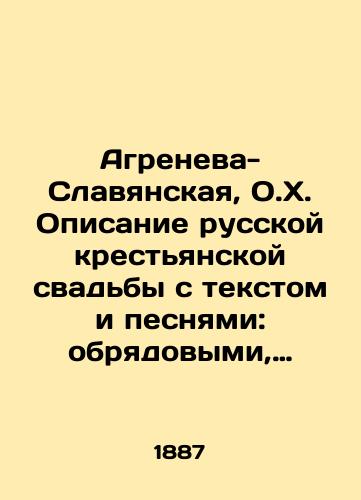 Агренева-Славянская, О.Х. Описание русской крестьянской свадьбы с текстом и песнями: обрядовыми,…

1887